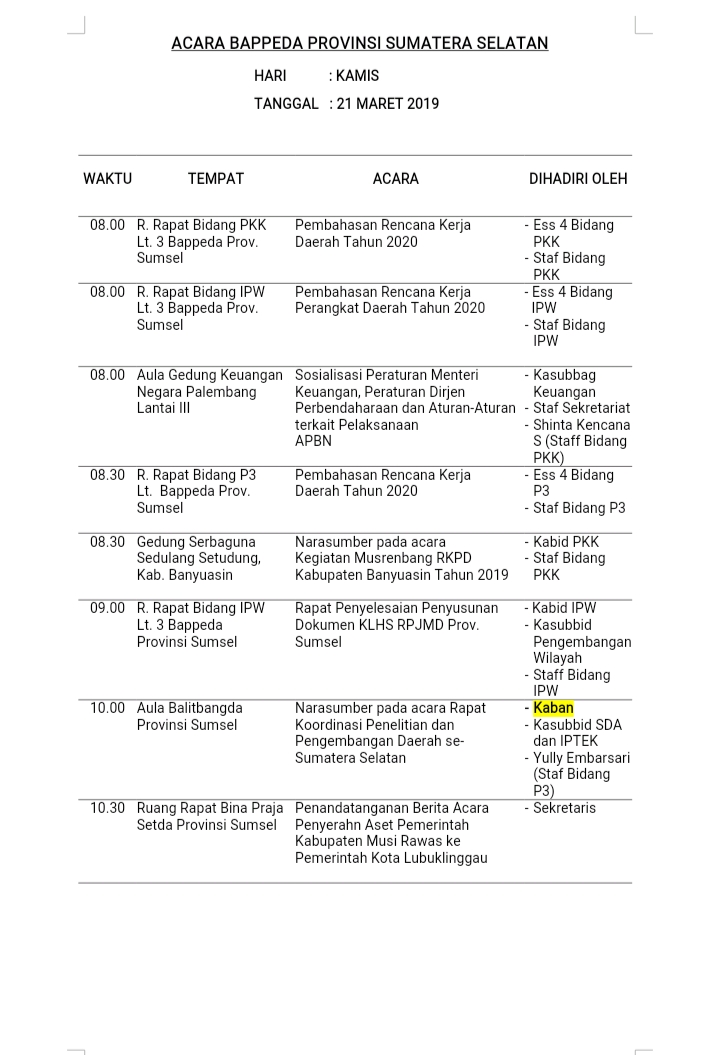 ACARA BAPPEDA PROVINSI SUMATERA SELATAN

HARI : KAMIS

TANGGAL : 21 MARET 2019

| WAKTU | TEMPAT | ACARA | DIHADIRI OLEH |
|---|---|---|---|
| 08.00 | R. Rapat Bidang PKK Lt. 3 Bappeda Prov. Sumsel | Pembahasan Rencana Kerja Daerah Tahun 2020 | - Ess 4 Bidang PKK - Staf Bidang PKK |
| 08.00 | R. Rapat Bidang IPW Lt. 3 Bappeda Prov. Sumsel | Pembahasan Rencana Kerja Perangkat Daerah Tahun 2020 | - Ess 4 Bidang IPW - Staf Bidang IPW |
| 08.00 | Aula Gedung Keuangan Negara Palembang Lantai III | Sosialisasi Peraturan Menteri Keuangan, Peraturan Dirjen Perbendaharaan dan Aturan-Aturan terkait Pelaksanaan APBN | - Kasubbag Keuangan - Staf Sekretariat - Shinta Kencana S (Staff Bidang PKK) |
| 08.30 | R. Rapat Bidang P3 Lt. Bappeda Prov. Sumsel | Pembahasan Rencana Kerja Daerah Tahun 2020 | - Ess 4 Bidang P3 - Staf Bidang P3 |
| 08.30 | Gedung Serbaguna Sedulang Setudung, Kab. Banyuasin | Narasumber pada acara Kegiatan Musrenbang RKPD Kabupaten Banyuasin Tahun 2019 | - Kabid PKK - Staf Bidang PKK |
| 09.00 | R. Rapat Bidang IPW Lt. 3 Bappeda Provinsi Sumsel | Rapat Penyelesaian Penyusunan Dokumen KLHS RPJMD Prov. Sumsel | - Kabid IPW - Kasubbid Pengembangan Wilayah - Staff Bidang IPW |
| 10.00 | Aula Balitbangda Provinsi Sumsel | Narasumber pada acara Rapat Koordinasi Penelitian dan Pengembangan Daerah se-Sumatera Selatan | - Kaban - Kasubbid SDA dan IPTEK - Yully Embarsari (Staf Bidang P3) |
| 10.30 | Ruang Rapat Bina Praja Setda Provinsi Sumsel | Penandatanganan Berita Acara Penyerahn Aset Pemerintah Kabupaten Musi Rawas ke Pemerintah Kota Lubuklinggau | - Sekretaris |